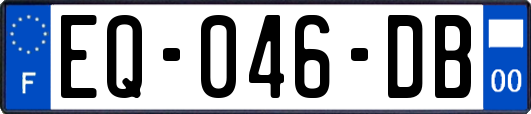 F
EQ-046-DB
00